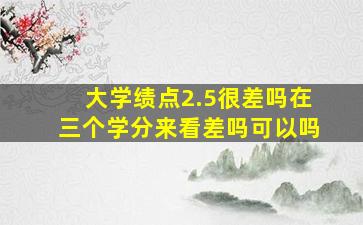 大学绩点2.5很差吗在三个学分来看差吗可以吗